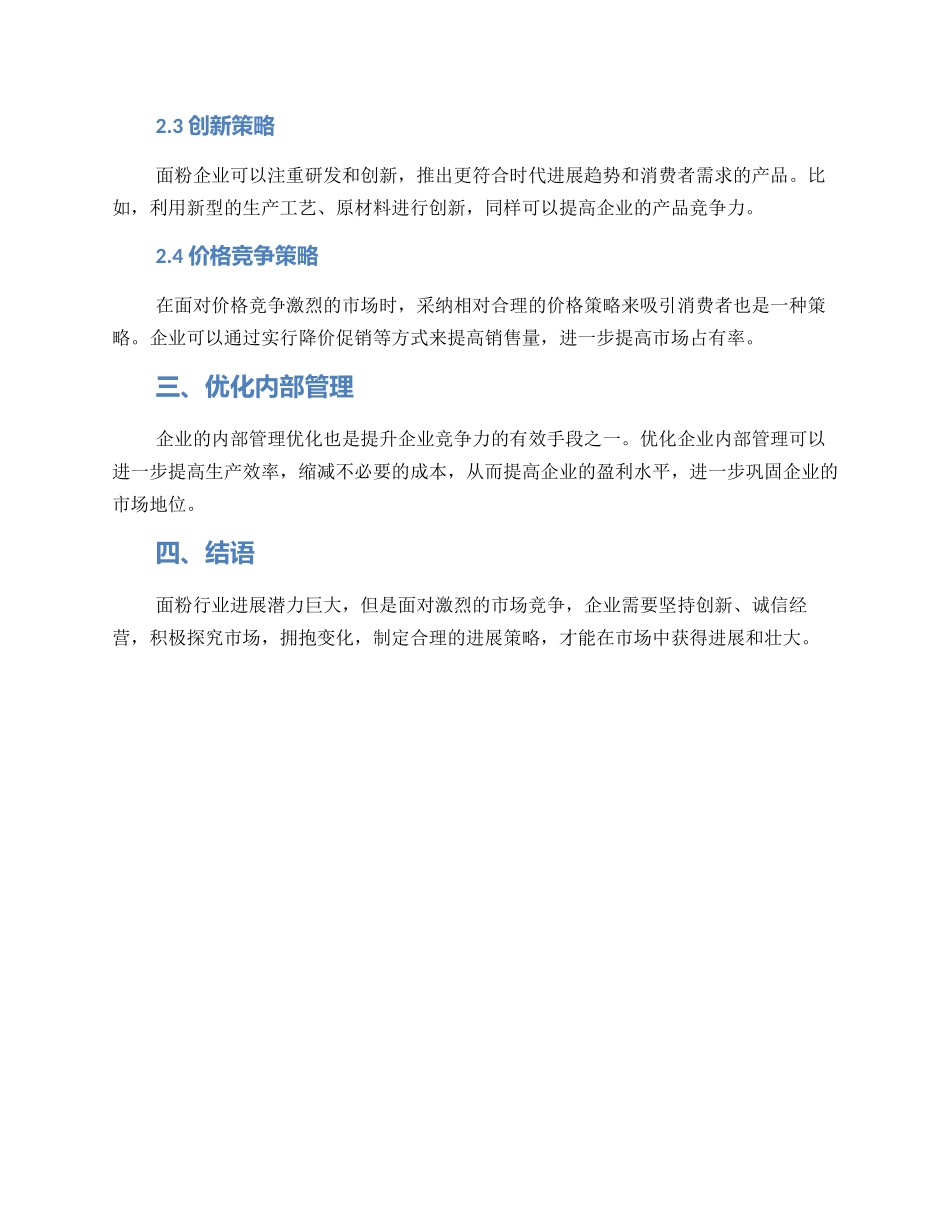 2.3 创新策略

面粉企业可以注重研发和创新，推出更符合时代进展趋势和消费者需求的产品。比如，利用新型的生产工艺、原材料进行创新，同样可以提高企业的产品竞争力。

2.4 价格竞争策略

在面对价格竞争激烈的市场时，采纳相对合理的价格策略来吸引消费者也是一种策略。企业可以通过实行降价促销等方式来提高销售量，进一步提高市场占有率。

三、优化内部管理

企业的内部管理优化也是提升企业竞争力的有效手段之一。优化企业内部管理可以进一步提高生产效率，缩减不必要的成本，从而提高企业的盈利水平，进一步巩固企业的市场地位。

四、结语

面粉行业进展潜力巨大，但是面对激烈的市场竞争，企业需要坚持创新、诚信经营，积极探究市场，拥抱变化，制定合理的进展策略，才能在市场中获得进展和壮大。